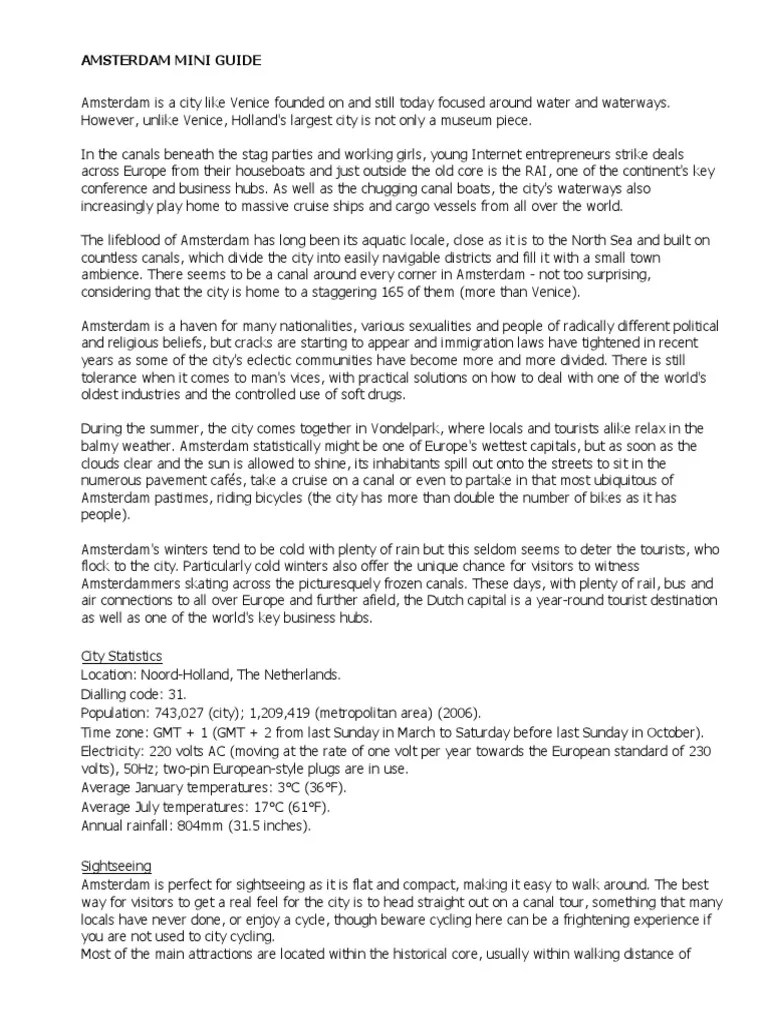 AMSTERDAM MINI GUIDE

Amsterdam is a city like Venice founded on and still today focused around water and waterways. However, unlike Venice, Holland's largest city is not only a museum piece.

In the canals beneath the stag parties and working girls, young Internet entrepreneurs strike deals across Europe from their houseboats and just outside the old core is the RAI, one of the continent's key conference and business hubs. As well as the chugging canal boats, the city's waterways also increasingly play home to massive cruise ships and cargo vessels from all over the world.

The lifeblood of Amsterdam has long been its aquatic locale, close as it is to the North Sea and built on countless canals, which divide the city into easily navigable districts and fill it with a small town ambience. There seems to be a canal around every corner in Amsterdam - not too surprising, considering that the city is home to a staggering 165 of them (more than Venice).

Amsterdam is a haven for many nationalities, various sexualities and people of radically different political and religious beliefs, but cracks are starting to appear and immigration laws have tightened in recent years as some of the city's eclectic communities have become more and more divided. There is still tolerance when it comes to man's vices, with practical solutions on how to deal with one of the world's oldest industries and the controlled use of soft drugs.

During the summer, the city comes together in Vondelpark, where locals and tourists alike relax in the balmy weather. Amsterdam statistically might be one of Europe's wettest capitals, but as soon as the clouds clear and the sun is allowed to shine, its inhabitants spill out onto the streets to sit in the numerous pavement cafés, take a cruise on a canal or even to partake in that most ubiquitous of Amsterdam pastimes, riding bicycles (the city has more than double the number of bikes as it has people).

Amsterdam's winters tend to be cold with plenty of rain but this seldom seems to deter the tourists, who flock to the city. Particularly cold winters also offer the unique chance for visitors to witness Amsterdammers skating across the picturesquely frozen canals. These days, with plenty of rail, bus and air connections to all over Europe and further afield, the Dutch capital is a year-round tourist destination as well as one of the world's key business hubs.

City Statistics
Location: Noord-Holland, The Netherlands.
Dialling code: 31.
Population: 743,027 (city); 1,209,419 (metropolitan area) (2006).
Time zone: GMT + 1 (GMT + 2 from last Sunday in March to Saturday before last Sunday in October).
Electricity: 220 volts AC (moving at the rate of one volt per year towards the European standard of 230 volts), 50Hz; two-pin European-style plugs are in use.
Average January temperatures: 3°C (36°F).
Average July temperatures: 17°C (61°F).
Annual rainfall: 804mm (31.5 inches).

Sightseeing
Amsterdam is perfect for sightseeing as it is flat and compact, making it easy to walk around. The best way for visitors to get a real feel for the city is to head straight out on a canal tour, something that many locals have never done, or enjoy a cycle, though beware cycling here can be a frightening experience if you are not used to city cycling.
Most of the main attractions are located within the historical core, usually within walking distance of